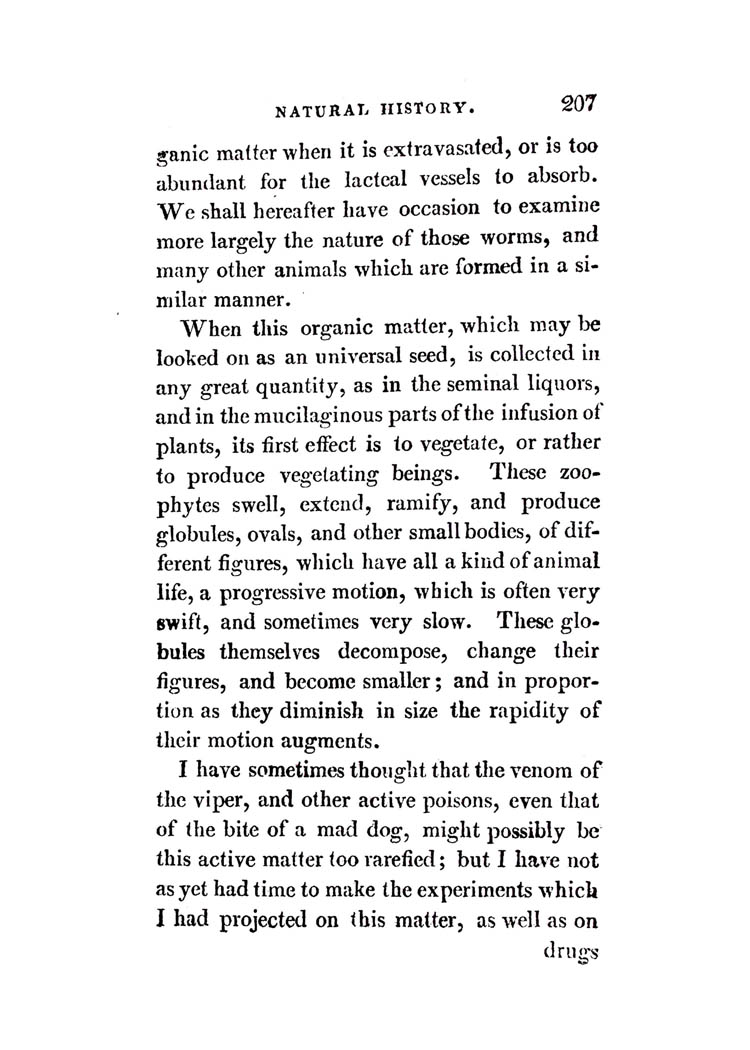 NATURAL HISTORY. 207

ganic matter when it is extravasated, or is too abundant for the lacteal vessels to absorb. We shall hereafter have occasion to examine more largely the nature of those worms, and many other animals which are formed in a similar manner.

When this organic matter, which may be looked on as an universal seed, is collected in any great quantity, as in the seminal liquors, and in the mucilaginous parts of the infusion of plants, its first effect is to vegetate, or rather to produce vegetating beings. These zoophytes swell, extend, ramify, and produce globules, ovals, and other small bodies, of different figures, which have all a kind of animal life, a progressive motion, which is often very swift, and sometimes very slow. These globules themselves decompose, change their figures, and become smaller; and in proportion as they diminish in size the rapidity of their motion augments.

I have sometimes thought that the venom of the viper, and other active poisons, even that of the bite of a mad dog, might possibly be this active matter too rarefied; but I have not as yet had time to make the experiments which I had projected on this matter, as well as on

drugs